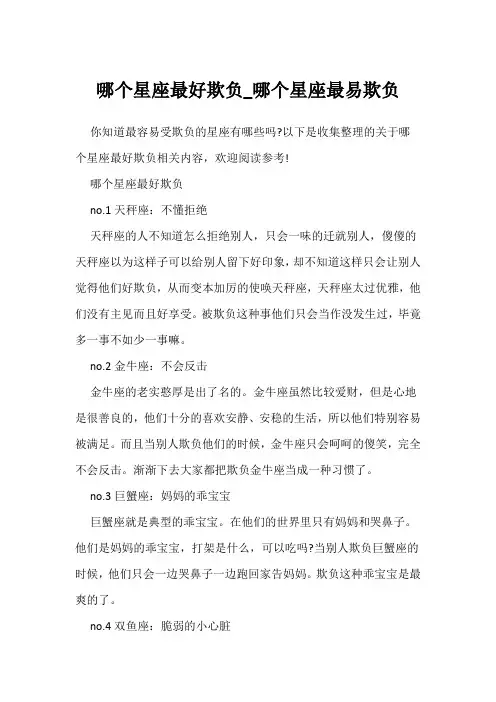 哪个星座最好欺负_哪个星座最易欺负

你知道最容易受欺负的星座有哪些吗?以下是收集整理的关于哪个星座最好欺负相关内容，欢迎阅读参考!

哪个星座最好欺负

no.1 天秤座：不懂拒绝

天秤座的人不知道怎么拒绝别人，只会一味的迁就别人，傻傻的天秤座以为这样子可以给别人留下好印象，却不知道这样只会让别人觉得他们好欺负，从而变本加厉的使唤天秤座，天秤座太过优雅，他们没有主见而且好享受。被欺负这种事他们只会当作没发生过，毕竟多一事不如少一事嘛。

no.2 金牛座：不会反击

金牛座的老实憨厚是出了名的。金牛座虽然比较爱财，但是心地是很善良的，他们十分的喜欢安静、安稳的生活，所以他们特别容易被满足。而且当别人欺负他们的时候，金牛座只会呵呵的傻笑，完全不会反击。渐渐下去大家都把欺负金牛座当成一种习惯了。

no.3 巨蟹座：妈妈的乖宝宝

巨蟹座就是典型的乖宝宝。在他们的世界里只有妈妈和哭鼻子。他们是妈妈的乖宝宝，打架是什么，可以吃吗?当别人欺负巨蟹座的时候，他们只会一边哭鼻子一边跑回家告妈妈。欺负这种乖宝宝是最爽的了。

no.4 双鱼座：脆弱的小心脏